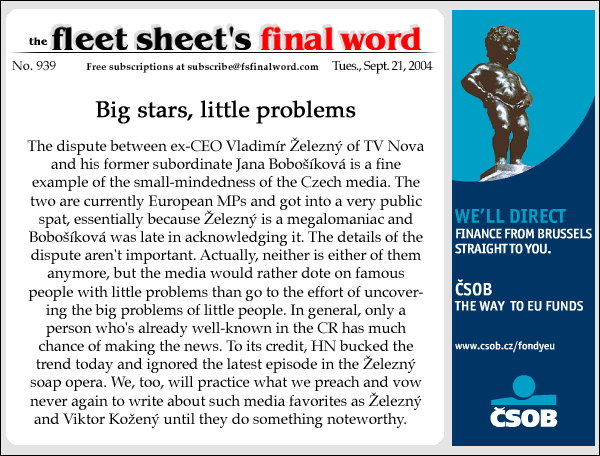 the fleet sheet's final word

No. 939 Free subscriptions at subscribe@fsfinalword.com Tues., Sept. 21, 2004

Big stars, little problems

The dispute between ex-CEO Vladimír Železný of TV Nova and his former subordinate Jana Bobošíková is a fine example of the small-mindedness of the Czech media. The two are currently European MPs and got into a very public spat, essentially because Železný is a megalomaniac and Bobošíková was late in acknowledging it. The details of the dispute aren't important. Actually, neither is either of them anymore, but the media would rather dote on famous people with little problems than go to the effort of uncovering the big problems of little people. In general, only a person who's already well-known in the CR has much chance of making the news. To its credit, HN bucked the trend today and ignored the latest episode in the Železný soap opera. We, too, will practice what we preach and vow never again to write about such media favorites as Železný and Viktor Kožený until they do something noteworthy.

WE'LL DIRECT
FINANCE FROM BRUSSELS STRAIGHT TO YOU.

ČSOB
THE WAY TO EU FUNDS

www.csob.cz/fondyeu

ČSOB